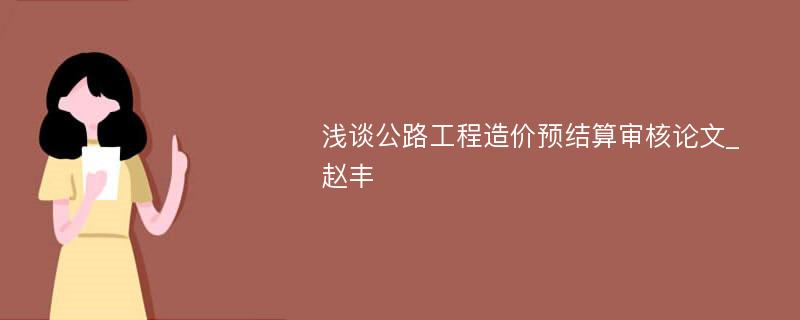 浅谈公路工程造价预结算审核论文_赵丰